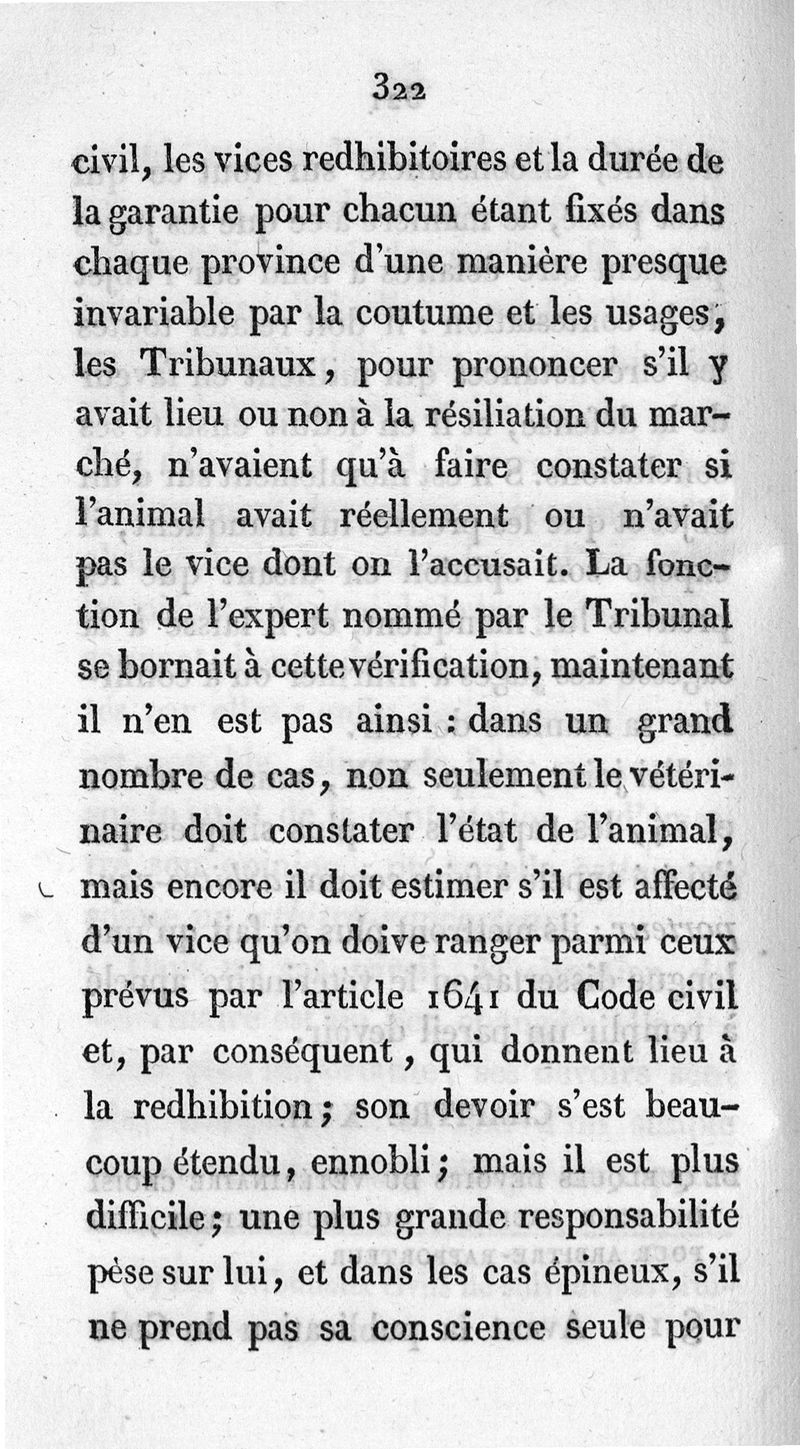 322

civil, les vices redhibitoires et la durée de la garantie pour chacun étant fixés dans chaque province d'une manière presque invariable par la coutume et les usages, les Tribunaux, pour prononcer s'il y avait lieu ou non à la résiliation du marché, n'avaient qu'à faire constater si l'animal avait réellement ou n'avait pas le vice dont on l'accusait. La fonction de l'expert nommé par le Tribunal se bornait à cette vérification, maintenant il n'en est pas ainsi : dans un grand nombre de cas, non seulement le vétérinaire doit constater l'état de l'animal, mais encore il doit estimer s'il est affecté d'un vice qu'on doive ranger parmi ceux prévus par l'article 1641 du Code civil et, par conséquent, qui donnent lieu à la redhibition; son devoir s'est beaucoup étendu, ennobli; mais il est plus difficile; une plus grande responsabilité pèse sur lui, et dans les cas épineux, s'il ne prend pas sa conscience seule pour